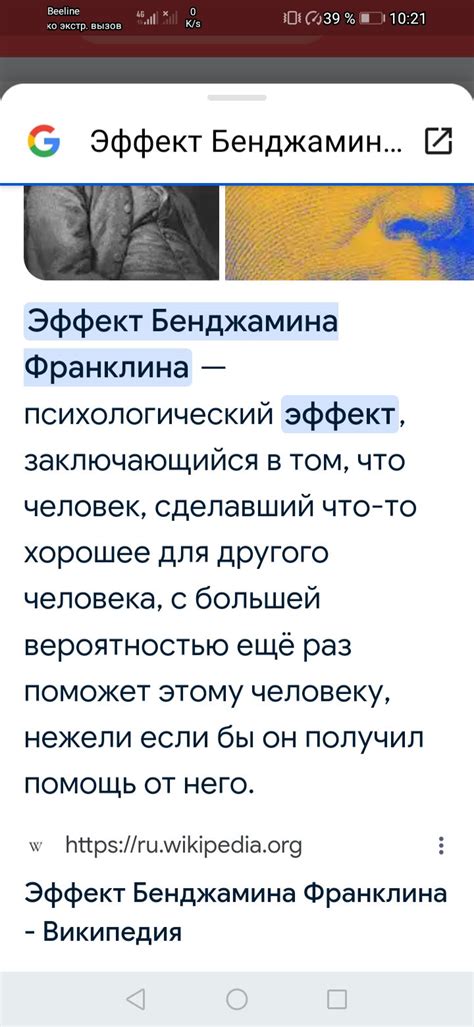 Beeline
ко экстр. вызов 4G 0 K/s 39 % 10:21

G Эффект Бенджамин...

Эффект Бенджамина Франклина — психологический эффект, заключающийся в том, что человек, сделавший что-то хорошее для другого человека, с большей вероятностью ещё раз поможет этому человеку, нежели если бы он получил помощь от него.

W https://ru.wikipedia.org

Эффект Бенджамина Франклина - Википедия